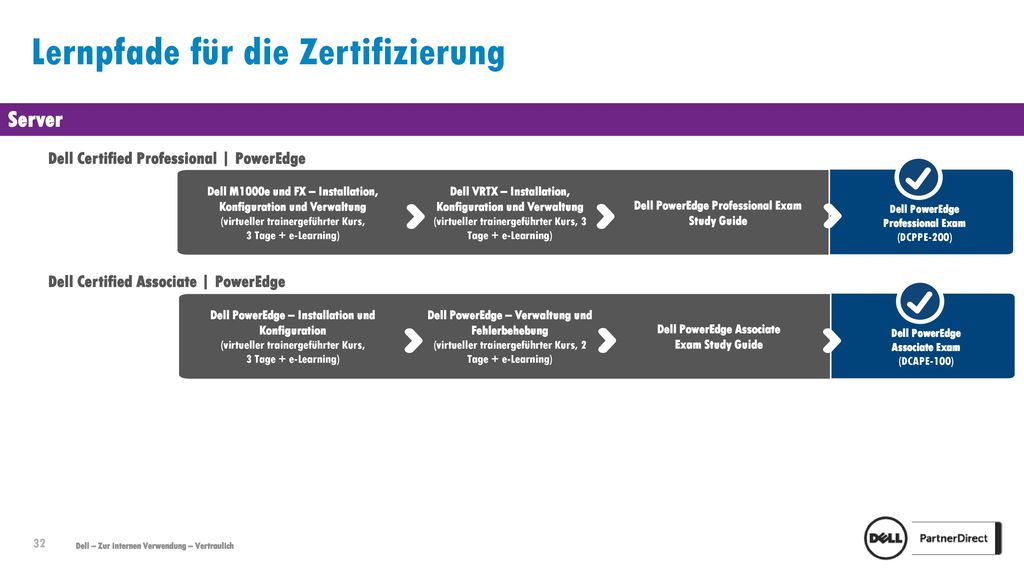 Lernpfade für die Zertifizierung

Server

Dell Certified Professional | PowerEdge

Dell M1000e und FX – Installation, Konfiguration und Verwaltung (virtueller trainergeführter Kurs, 3 Tage + e-Learning)

Dell VRTX – Installation, Konfiguration und Verwaltung (virtueller trainergeführter Kurs, 3 Tage + e-Learning)

Dell PowerEdge Professional Exam Study Guide

Dell PowerEdge Professional Exam (DCPPE-200)

Dell Certified Associate | PowerEdge

Dell PowerEdge – Installation und Konfiguration (virtueller trainergeführter Kurs, 3 Tage + e-Learning)

Dell PowerEdge – Verwaltung und Fehlerbehebung (virtueller trainergeführter Kurs, 2 Tage + e-Learning)

Dell PowerEdge Associate Exam Study Guide

Dell PowerEdge Associate Exam (DCAPE-100)

32

Dell – Zur internen Verwendung – Vertraulich

DELL PartnerDirect